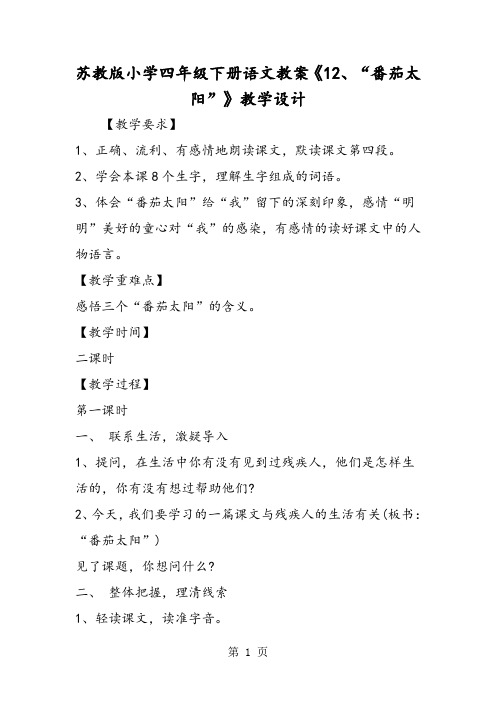 苏教版小学四年级下册语文教案《12、“番茄太阳”》教学设计

【教学要求】

1、正确、流利、有感情地朗读课文，默读课文第四段。

2、学会本课8个生字，理解生字组成的词语。

3、体会“番茄太阳”给“我”留下的深刻印象，感情“明明”美好的童心对“我”的感染，有感情的读好课文中的人物语言。

【教学重难点】

感悟三个“番茄太阳”的含义。

【教学时间】

二课时

【教学过程】

第一课时

一、 联系生活，激疑导入

1、提问，在生活中你有没有见到过残疾人，他们是怎样生活的，你有没有想过帮助他们?

2、今天，我们要学习的一篇课文与残疾人的生活有关(板书：“番茄太阳”)

见了课题，你想问什么?

二、 整体把握，理清线索

1、轻读课文，读准字音。

第 1 页